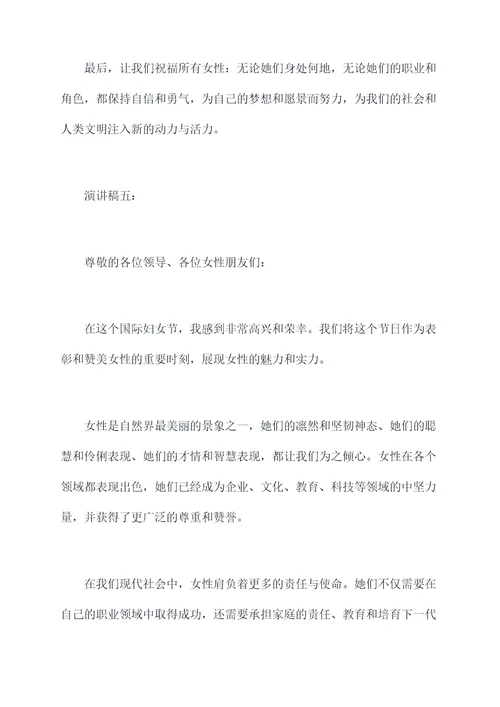 最后，让我们祝福所有女性：无论她们身处何地，无论她们的职业和角色，都保持自信和勇气，为自己的梦想和愿景而努力，为我们的社会和人类文明注入新的动力与活力。

演讲稿五：

尊敬的各位领导、各位女性朋友们：

在这个国际妇女节，我感到非常高兴和荣幸。我们将这个节日作为表彰和赞美女性的重要时刻，展现女性的魅力和实力。

女性是自然界最美丽的景象之一，她们的凛然和坚韧神态、她们的聪慧和伶俐表现、她们的才情和智慧表现，都让我们为之倾心。女性在各个领域都表现出色，她们已经成为企业、文化、教育、科技等领域的中坚力量，并获得了更广泛的尊重和赞誉。

在我们现代社会中，女性肩负着更多的责任与使命。她们不仅需要在自己的职业领域中取得成功，还需要承担家庭的责任、教育和培育下一代